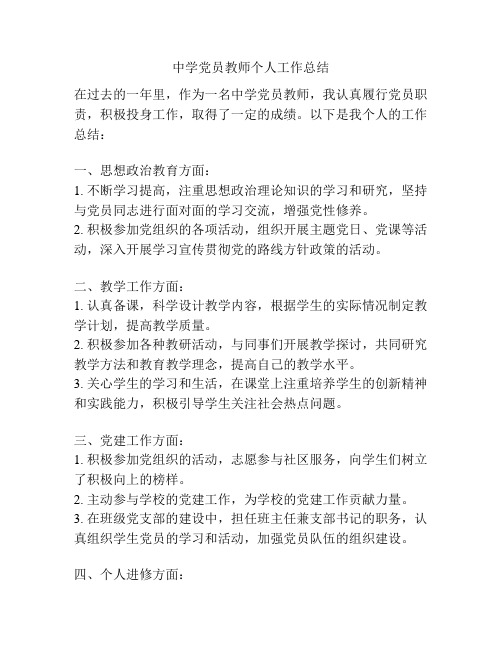 中学党员教师个人工作总结

在过去的一年里，作为一名中学党员教师，我认真履行党员职责，积极投身工作，取得了一定的成绩。以下是我个人的工作总结：

一、思想政治教育方面：
1. 不断学习提高，注重思想政治理论知识的学习和研究，坚持与党员同志进行面对面的学习交流，增强党性修养。
2. 积极参加党组织的各项活动，组织开展主题党日、党课等活动，深入开展学习宣传贯彻党的路线方针政策的活动。

二、教学工作方面：
1. 认真备课，科学设计教学内容，根据学生的实际情况制定教学计划，提高教学质量。
2. 积极参加各种教研活动，与同事们开展教学探讨，共同研究教学方法和教育教学理念，提高自己的教学水平。
3. 关心学生的学习和生活，在课堂上注重培养学生的创新精神和实践能力，积极引导学生关注社会热点问题。

三、党建工作方面：
1. 积极参加党组织的活动，志愿参与社区服务，向学生们树立了积极向上的榜样。
2. 主动参与学校的党建工作，为学校的党建工作贡献力量。
3. 在班级党支部的建设中，担任班主任兼支部书记的职务，认真组织学生党员的学习和活动，加强党员队伍的组织建设。

四、个人进修方面：